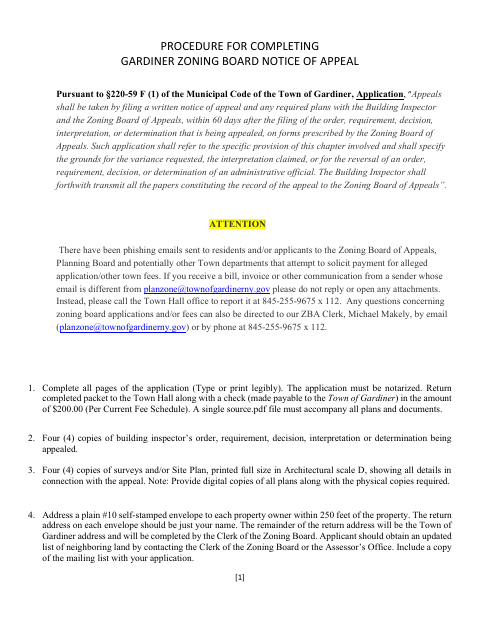 PROCEDURE FOR COMPLETING
GARDINER ZONING BOARD NOTICE OF APPEAL

Pursuant to §220-59 F (1) of the Municipal Code of the Town of Gardiner, Application, "Appeals shall be taken by filing a written notice of appeal and any required plans with the Building Inspector and the Zoning Board of Appeals, within 60 days after the filing of the order, requirement, decision, interpretation, or determination that is being appealed, on forms prescribed by the Zoning Board of Appeals. Such application shall refer to the specific provision of this chapter involved and shall specify the grounds for the variance requested, the interpretation claimed, or for the reversal of an order, requirement, decision, or determination of an administrative official. The Building Inspector shall forthwith transmit all the papers constituting the record of the appeal to the Zoning Board of Appeals".

ATTENTION

There have been phishing emails sent to residents and/or applicants to the Zoning Board of Appeals, Planning Board and potentially other Town departments that attempt to solicit payment for alleged application/other town fees. If you receive a bill, invoice or other communication from a sender whose email is different from planzone@townofgardinerny.gov please do not reply or open any attachments. Instead, please call the Town Hall office to report it at 845-255-9675 x 112. Any questions concerning zoning board applications and/or fees can also be directed to our ZBA Clerk, Michael Makely, by email (planzone@townofgardinerny.gov) or by phone at 845-255-9675 x 112.

1. Complete all pages of the application (Type or print legibly). The application must be notarized. Return completed packet to the Town Hall along with a check (made payable to the Town of Gardiner) in the amount of $200.00 (Per Current Fee Schedule). A single source.pdf file must accompany all plans and documents.

2. Four (4) copies of building inspector's order, requirement, decision, interpretation or determination being appealed.

3. Four (4) copies of surveys and/or Site Plan, printed full size in Architectural scale D, showing all details in connection with the appeal. Note: Provide digital copies of all plans along with the physical copies required.

4. Address a plain #10 self-stamped envelope to each property owner within 250 feet of the property. The return address on each envelope should be just your name. The remainder of the return address will be the Town of Gardiner address and will be completed by the Clerk of the Zoning Board. Applicant should obtain an updated list of neighboring land by contacting the Clerk of the Zoning Board or the Assessor's Office. Include a copy of the mailing list with your application.

[1]